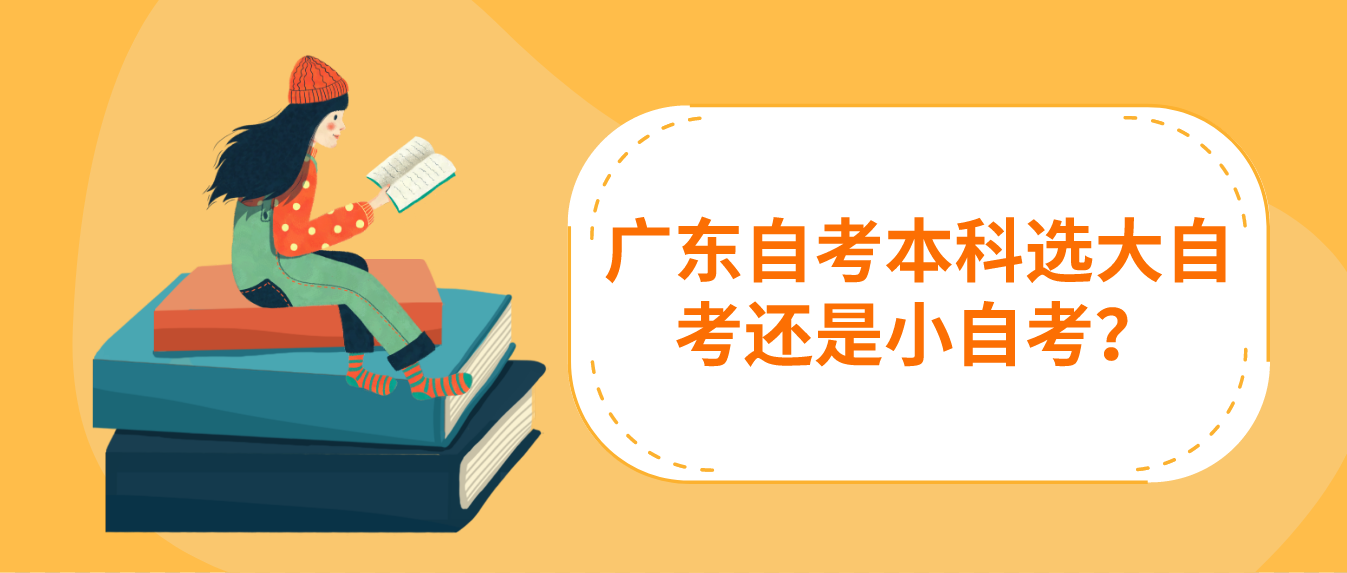 广东自考本科选大自考还是小自考？